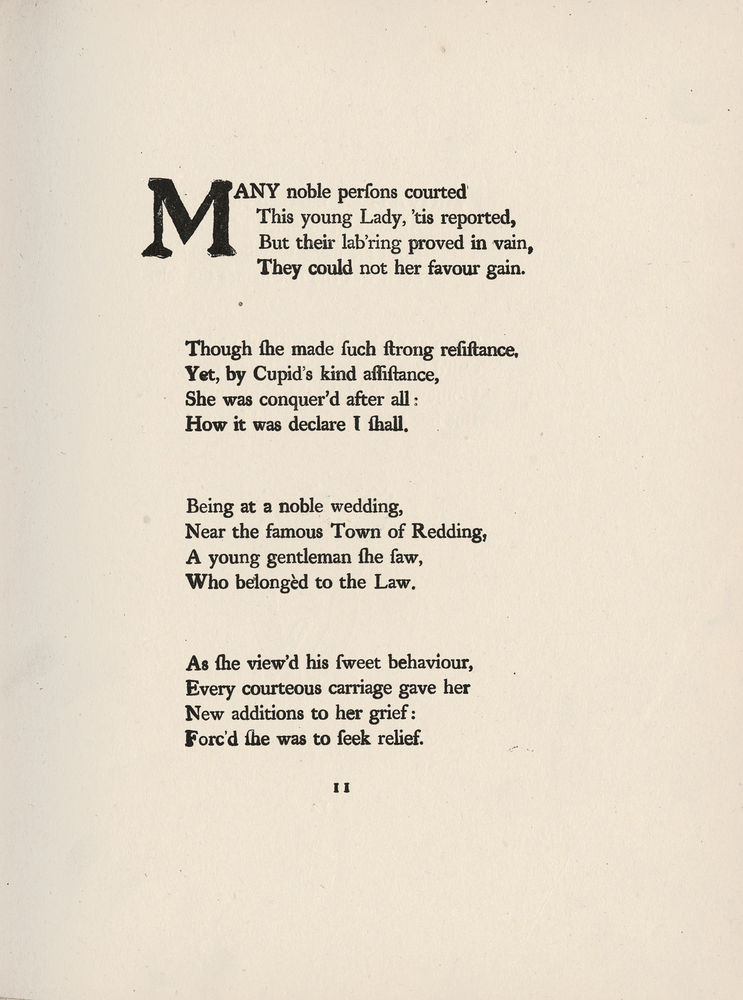 MANY noble perſons courted
This young Lady, 'tis reported,
But their lab'ring proved in vain,
They could not her favour gain.

Though ſhe made ſuch ſtrong reſiſtance,
Yet, by Cupid's kind aſſiſtance,
She was conquer'd after all:
How it was declare I ſhall.

Being at a noble wedding,
Near the famous Town of Redding,
A young gentleman ſhe ſaw,
Who belongèd to the Law.

As ſhe view'd his ſweet behaviour,
Every courteous carriage gave her
New additions to her grief:
Forc'd ſhe was to ſeek relief.

11